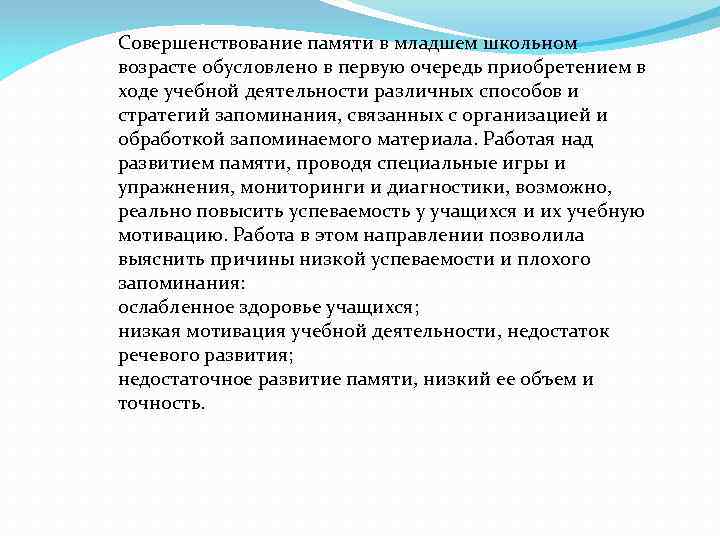 Совершенствование памяти в младшем школьном возрасте обусловлено в первую очередь приобретением в ходе учебной деятельности различных способов и стратегий запоминания, связанных с организацией и обработкой запоминаемого материала. Работая над развитием памяти, проводя специальные игры и упражнения, мониторинги и диагностики, возможно, реально повысить успеваемость у учащихся и их учебную мотивацию. Работа в этом направлении позволила выяснить причины низкой успеваемости и плохого запоминания:
ослабленное здоровье учащихся;
низкая мотивация учебной деятельности, недостаток речевого развития;
недостаточное развитие памяти, низкий ее объем и точность.